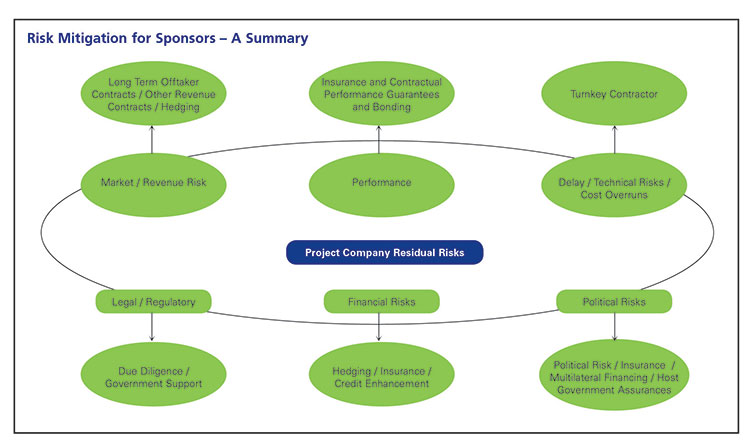 Risk Mitigation for Sponsors – A Summary

Long Term Offtaker Contracts / Other Revenue Contracts / Hedging

Insurance and Contractual Performance Guarantees and Bonding

Turnkey Contractor

Market / Revenue Risk

Performance

Delay / Technical Risks / Cost Overruns

Project Company Residual Risks

Legal / Regulatory

Financial Risks

Political Risks

Due Diligence / Government Support

Hedging / Insurance / Credit Enhancement

Political Risk / Insurance / Multilateral Financing / Host Government Assurances